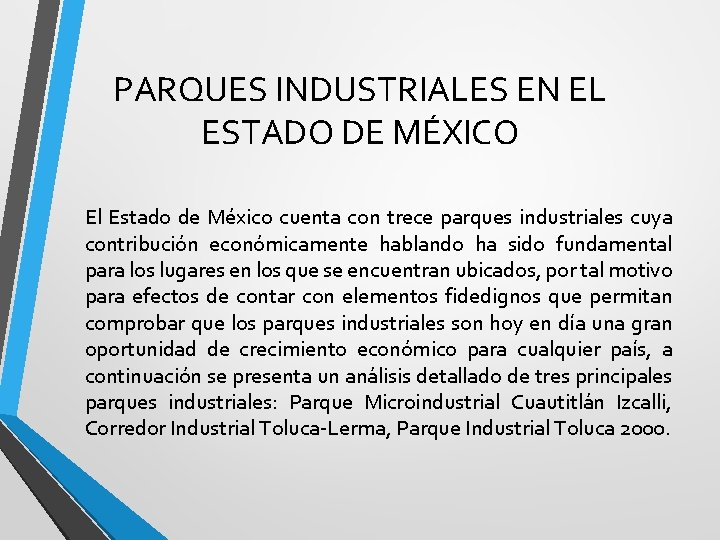 PARQUES INDUSTRIALES EN EL ESTADO DE MÉXICO

El Estado de México cuenta con trece parques industriales cuya contribución económicamente hablando ha sido fundamental para los lugares en los que se encuentran ubicados, por tal motivo para efectos de contar con elementos fidedignos que permitan comprobar que los parques industriales son hoy en día una gran oportunidad de crecimiento económico para cualquier país, a continuación se presenta un análisis detallado de tres principales parques industriales: Parque Microindustrial Cuautitlán Izcalli, Corredor Industrial Toluca-Lerma, Parque Industrial Toluca 2000.